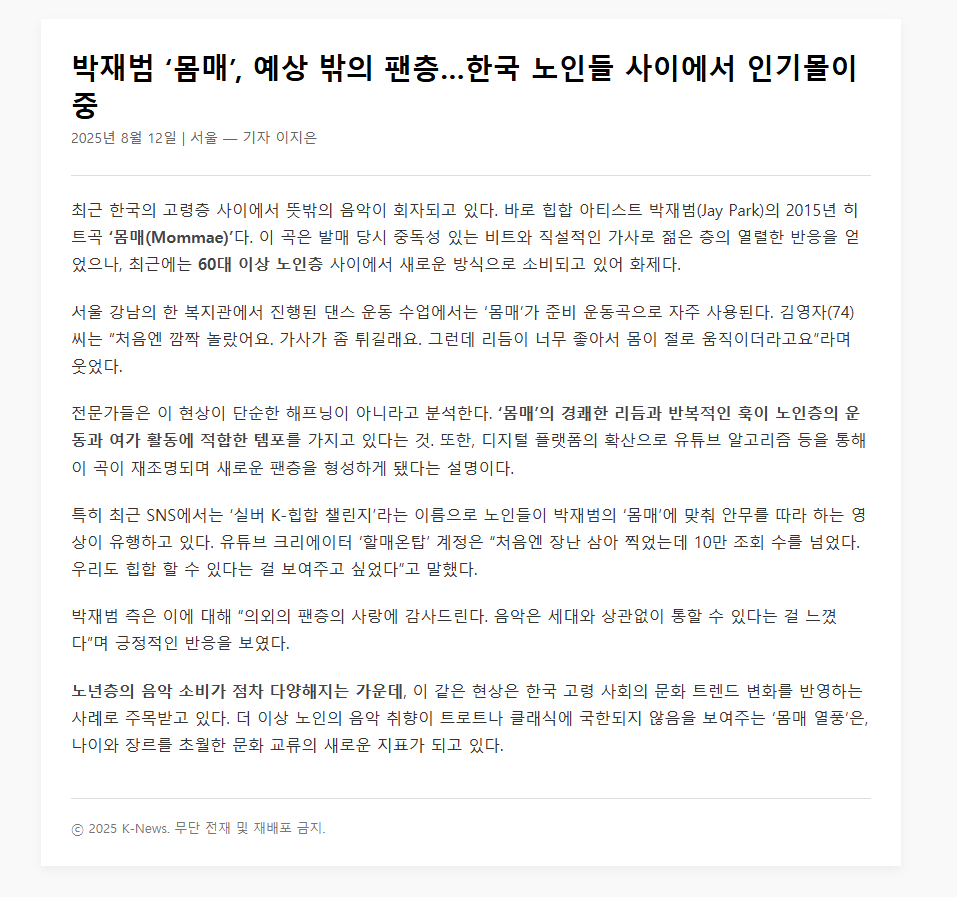 박재범 ‘몸매’, 예상 밖의 팬층…한국 노인들 사이에서 인기몰이 중

2025년 8월 12일 | 서울 — 기자 이지은

최근 한국의 고령층 사이에서 뜻밖의 음악이 회자되고 있다. 바로 힙합 아티스트 박재범(Jay Park)의 2015년 히트곡 ‘몸매(Mommae)’다. 이 곡은 발매 당시 중독성 있는 비트와 직설적인 가사로 젊은 층의 열렬한 반응을 얻었으나, 최근에는 60대 이상 노인층 사이에서 새로운 방식으로 소비되고 있어 화제다.

서울 강남의 한 복지관에서 진행된 댄스 운동 수업에서는 ‘몸매’가 준비 운동곡으로 자주 사용된다. 김영자(74) 씨는 “처음엔 깜짝 놀랐어요. 가사가 좀 튀길래요. 그런데 리듬이 너무 좋아서 몸이 절로 움직이더라고요”라며 웃었다.

전문가들은 이 현상이 단순한 해프닝이 아니라고 분석한다. ‘몸매’의 경쾌한 리듬과 반복적인 훅이 노인층의 운동과 여가 활동에 적합한 템포를 가지고 있다는 것. 또한, 디지털 플랫폼의 확산으로 유튜브 알고리즘 등을 통해 이 곡이 재조명되며 새로운 팬층을 형성하게 됐다는 설명이다.

특히 최근 SNS에서는 ‘실버 K-힙합 챌린지’라는 이름으로 노인들이 박재범의 ‘몸매’에 맞춰 안무를 따라 하는 영상이 유행하고 있다. 유튜브 크리에이터 ‘할매온탑’ 계정은 “처음엔 장난 삼아 찍었는데 10만 조회 수를 넘었다. 우리도 힙합 할 수 있다는 걸 보여주고 싶었다”고 말했다.

박재범 측은 이에 대해 “의외의 팬층의 사랑에 감사드린다. 음악은 세대와 상관없이 통할 수 있다는 걸 느꼈다”며 긍정적인 반응을 보였다.

노년층의 음악 소비가 점차 다양해지는 가운데, 이 같은 현상은 한국 고령 사회의 문화 트렌드 변화를 반영하는 사례로 주목받고 있다. 더 이상 노인의 음악 취향이 트로트나 클래식에 국한되지 않음을 보여주는 ‘몸매 열풍’은, 나이와 장르를 초월한 문화 교류의 새로운 지표가 되고 있다.

© 2025 K-News. 무단 전재 및 재배포 금지.